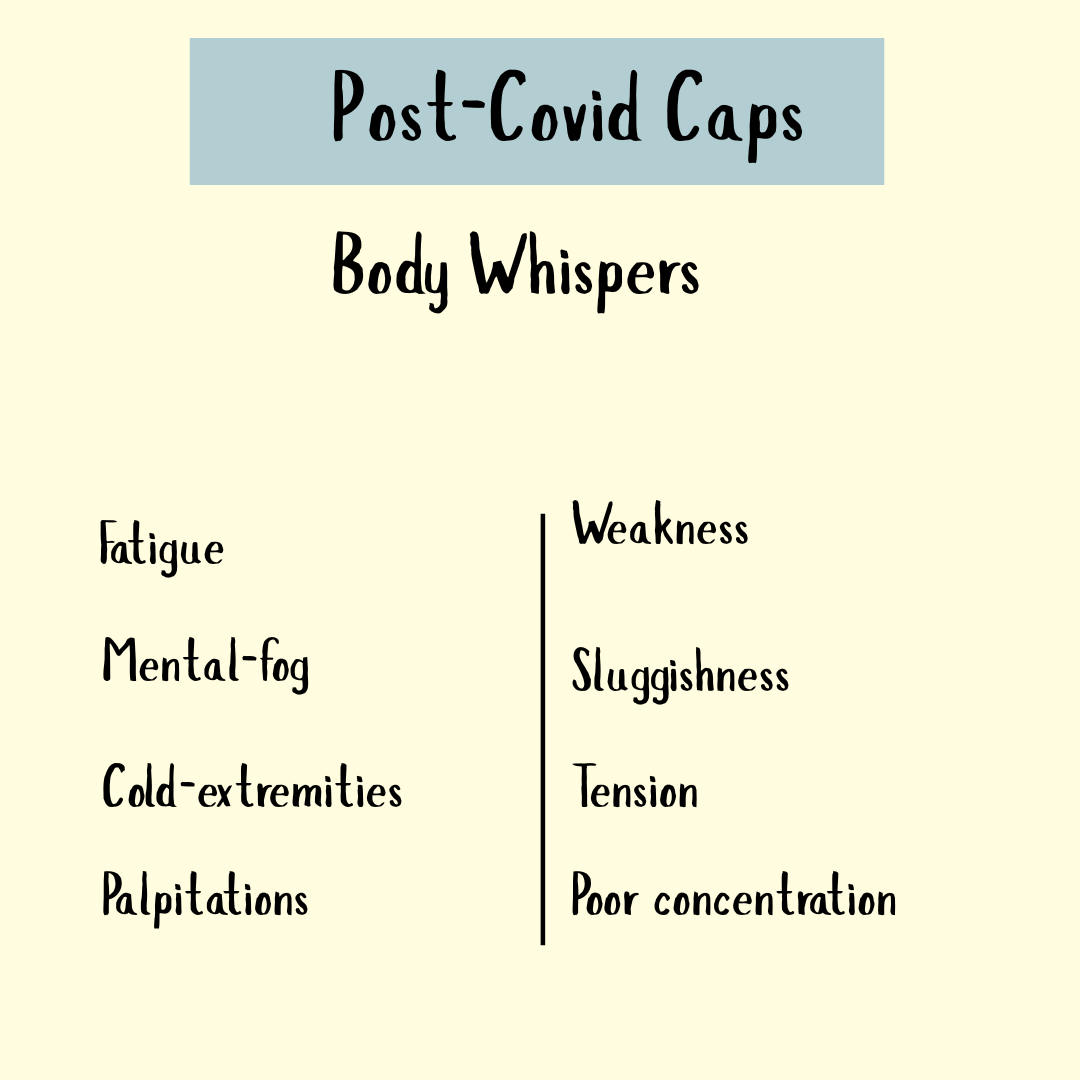 Post-Covid Caps

Body Whispers

Fatigue

Mental-fog

Cold-extremities

Palpitations

Weakness

Sluggishness

Tension

Poor concentration